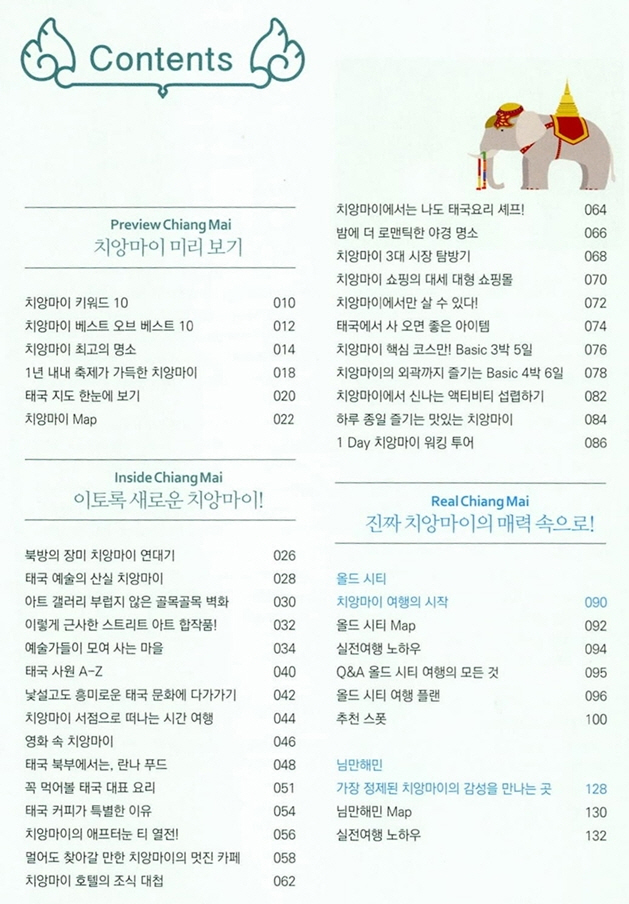 Contents

Preview Chiang Mai
치앙마이 미리 보기

치앙마이 키워드 10 010
치앙마이 베스트 오브 베스트 10 012
치앙마이 최고의 명소 014
1년 내내 축제가 가득한 치앙마이 018
태국 지도 한눈에 보기 020
치앙마이 Map 022

Inside Chiang Mai
이토록 새로운 치앙마이!

북방의 장미 치앙마이 연대기 026
태국 예술의 산실 치앙마이 028
아트 갤러리 부럽지 않은 골목골목 벽화 030
이렇게 근사한 스트리트 아트 합작품! 032
예술가들이 모여 사는 마을 034
태국 사원 A-Z 040
낯설고도 흥미로운 태국 문화에 다가가기 042
치앙마이 서점으로 떠나는 시간 여행 044
영화 속 치앙마이 046
태국 북부에서는, 란나 푸드 048
꼭 먹어볼 태국 대표 요리 051
태국 커피가 특별한 이유 054
치앙마이의 애프터눈 티 열전! 056
멀어도 찾아갈 만한 치앙마이의 멋진 카페 058
치앙마이 호텔의 조식 대첩 062

치앙마이에서는 나도 태국요리 셰프! 064
밤에 더 로맨틱한 야경 명소 066
치앙마이 3대 시장 탐방기 068
치앙마이 쇼핑의 대세 대형 쇼핑몰 070
치앙마이에서만 살 수 있다! 072
태국에서 사 오면 좋은 아이템 074
치앙마이 핵심 코스만! Basic 3박 5일 076
치앙마이의 외곽까지 즐기는 Basic 4박 6일 078
치앙마이에서 신나는 액티비티 섭렵하기 082
하루 종일 즐기는 맛있는 치앙마이 084
1 Day 치앙마이 워킹 투어 086

Real Chiang Mai
진짜 치앙마이의 매력 속으로!

올드 시티
치앙마이 여행의 시작 090
올드 시티 Map 092
실전여행 노하우 094
Q&A 올드 시티 여행의 모든 것 095
올드 시티 여행 플랜 096
추천 스폿 100

님만해민
가장 정제된 치앙마이의 감성을 만나는 곳 128
님만해민 Map 130
실전여행 노하우 132